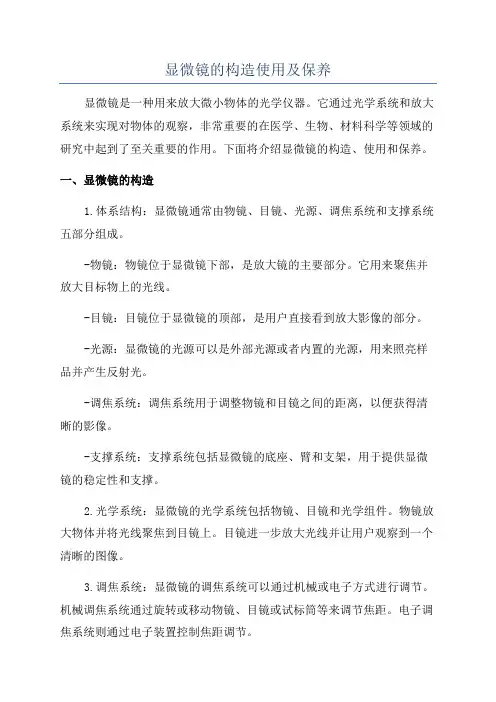 显微镜的构造使用及保养

显微镜是一种用来放大微小物体的光学仪器。它通过光学系统和放大系统来实现对物体的观察，非常重要的在医学、生物、材料科学等领域的研究中起到了至关重要的作用。下面将介绍显微镜的构造、使用和保养。

一、显微镜的构造

1.体系结构：显微镜通常由物镜、目镜、光源、调焦系统和支撑系统五部分组成。

-物镜：物镜位于显微镜下部，是放大镜的主要部分。它用来聚焦并放大目标物上的光线。

-目镜：目镜位于显微镜的顶部，是用户直接看到放大影像的部分。

-光源：显微镜的光源可以是外部光源或者内置的光源，用来照亮样品并产生反射光。

-调焦系统：调焦系统用于调整物镜和目镜之间的距离，以便获得清晰的影像。

-支撑系统：支撑系统包括显微镜的底座、臂和支架，用于提供显微镜的稳定性和支撑。

2.光学系统：显微镜的光学系统包括物镜、目镜和光学组件。物镜放大物体并将光线聚焦到目镜上。目镜进一步放大光线并让用户观察到一个清晰的图像。

3.调焦系统：显微镜的调焦系统可以通过机械或电子方式进行调节。机械调焦系统通过旋转或移动物镜、目镜或试标筒等来调节焦距。电子调焦系统则通过电子装置控制焦距调节。